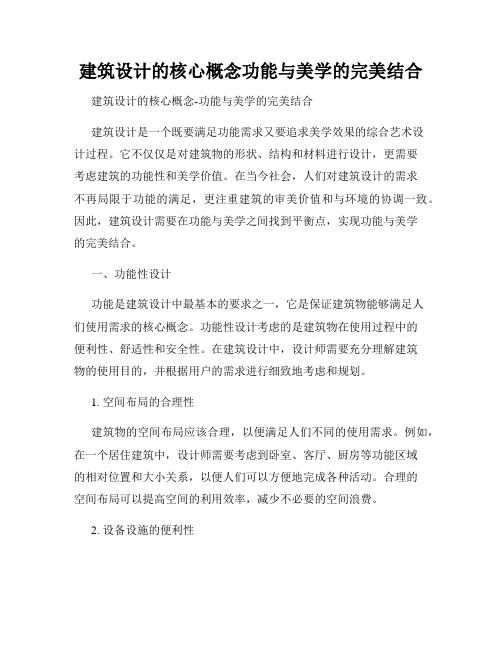 建筑设计的核心概念功能与美学的完美结合

建筑设计的核心概念-功能与美学的完美结合

建筑设计是一个既要满足功能需求又要追求美学效果的综合艺术设计过程。它不仅仅是对建筑物的形状、结构和材料进行设计，更需要考虑建筑的功能性和美学价值。在当今社会，人们对建筑设计的需求不再局限于功能的满足，更注重建筑的审美价值和与环境的协调一致。因此，建筑设计需要在功能与美学之间找到平衡点，实现功能与美学的完美结合。

一、功能性设计

功能是建筑设计中最基本的要求之一，它是保证建筑物能够满足人们使用需求的核心概念。功能性设计考虑的是建筑物在使用过程中的便利性、舒适性和安全性。在建筑设计中，设计师需要充分理解建筑物的使用目的，并根据用户的需求进行细致地考虑和规划。

1. 空间布局的合理性

建筑物的空间布局应该合理，以便满足人们不同的使用需求。例如，在一个居住建筑中，设计师需要考虑到卧室、客厅、厨房等功能区域的相对位置和大小关系，以便人们可以方便地完成各种活动。合理的空间布局可以提高空间的利用效率，减少不必要的空间浪费。

2. 设备设施的便利性